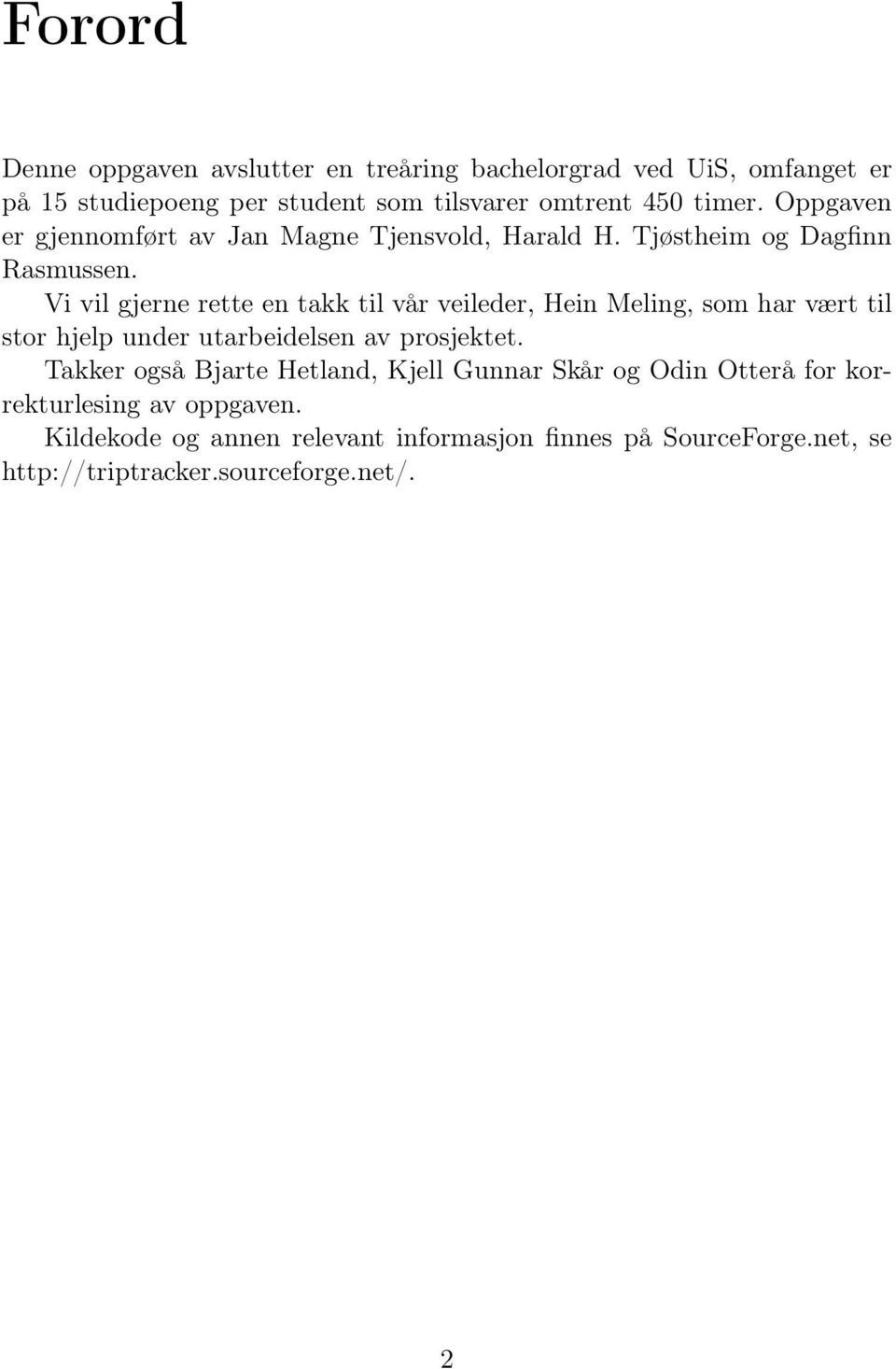 Forord

Denne oppgaven avslutter en treåring bachelorgrad ved UiS, omfanget er på 15 studiepoeng per student som tilsvarer omtrent 450 timer. Oppgaven er gjennomført av Jan Magne Tjensvold, Harald H. Tjøstheim og Dagfinn Rasmussen.

Vi vil gjerne rette en takk til vår veileder, Hein Meling, som har vært til stor hjelp under utarbeidelsen av prosjektet.

Takker også Bjarte Hetland, Kjell Gunnar Skår og Odin Otterå for korrekturlesing av oppgaven.

Kildekode og annen relevant informasjon finnes på SourceForge.net, se http://triptracker.sourceforge.net/.

2